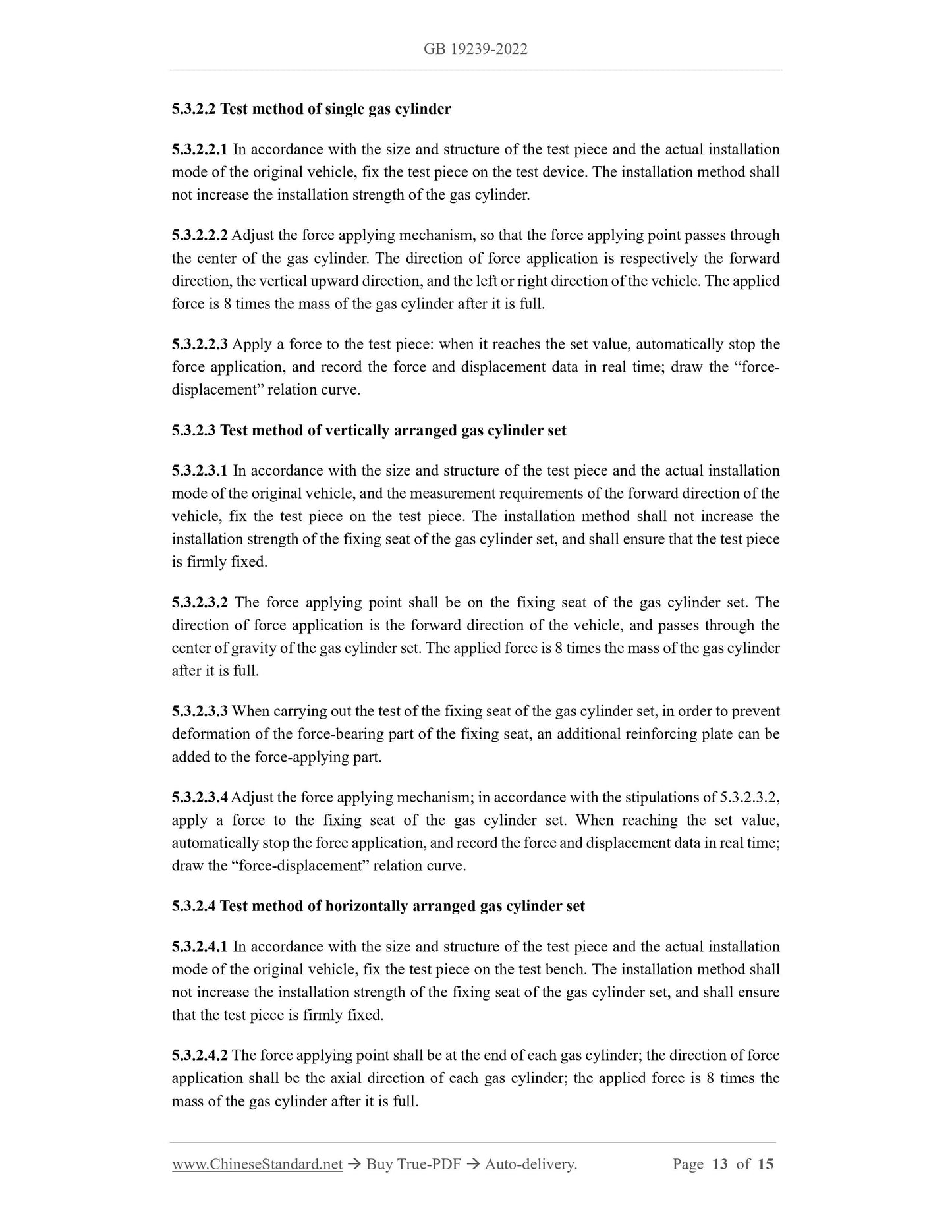 GB 19239-2022

5.3.2.2 Test method of single gas cylinder

5.3.2.2.1 In accordance with the size and structure of the test piece and the actual installation mode of the original vehicle, fix the test piece on the test device. The installation method shall not increase the installation strength of the gas cylinder.

5.3.2.2.2 Adjust the force applying mechanism, so that the force applying point passes through the center of the gas cylinder. The direction of force application is respectively the forward direction, the vertical upward direction, and the left or right direction of the vehicle. The applied force is 8 times the mass of the gas cylinder after it is full.

5.3.2.2.3 Apply a force to the test piece: when it reaches the set value, automatically stop the force application, and record the force and displacement data in real time; draw the “force-displacement” relation curve.

5.3.2.3 Test method of vertically arranged gas cylinder set

5.3.2.3.1 In accordance with the size and structure of the test piece and the actual installation mode of the original vehicle, and the measurement requirements of the forward direction of the vehicle, fix the test piece on the test piece. The installation method shall not increase the installation strength of the fixing seat of the gas cylinder set, and shall ensure that the test piece is firmly fixed.

5.3.2.3.2 The force applying point shall be on the fixing seat of the gas cylinder set. The direction of force application is the forward direction of the vehicle, and passes through the center of gravity of the gas cylinder set. The applied force is 8 times the mass of the gas cylinder after it is full.

5.3.2.3.3 When carrying out the test of the fixing seat of the gas cylinder set, in order to prevent deformation of the force-bearing part of the fixing seat, an additional reinforcing plate can be added to the force-applying part.

5.3.2.3.4 Adjust the force applying mechanism; in accordance with the stipulations of 5.3.2.3.2, apply a force to the fixing seat of the gas cylinder set. When reaching the set value, automatically stop the force application, and record the force and displacement data in real time; draw the “force-displacement” relation curve.

5.3.2.4 Test method of horizontally arranged gas cylinder set

5.3.2.4.1 In accordance with the size and structure of the test piece and the actual installation mode of the original vehicle, fix the test piece on the test bench. The installation method shall not increase the installation strength of the fixing seat of the gas cylinder set, and shall ensure that the test piece is firmly fixed.

5.3.2.4.2 The force applying point shall be at the end of each gas cylinder; the direction of force application shall be the axial direction of each gas cylinder; the applied force is 8 times the mass of the gas cylinder after it is full.

www.ChineseStandard.net → Buy True-PDF → Auto-delivery. Page 13 of 15